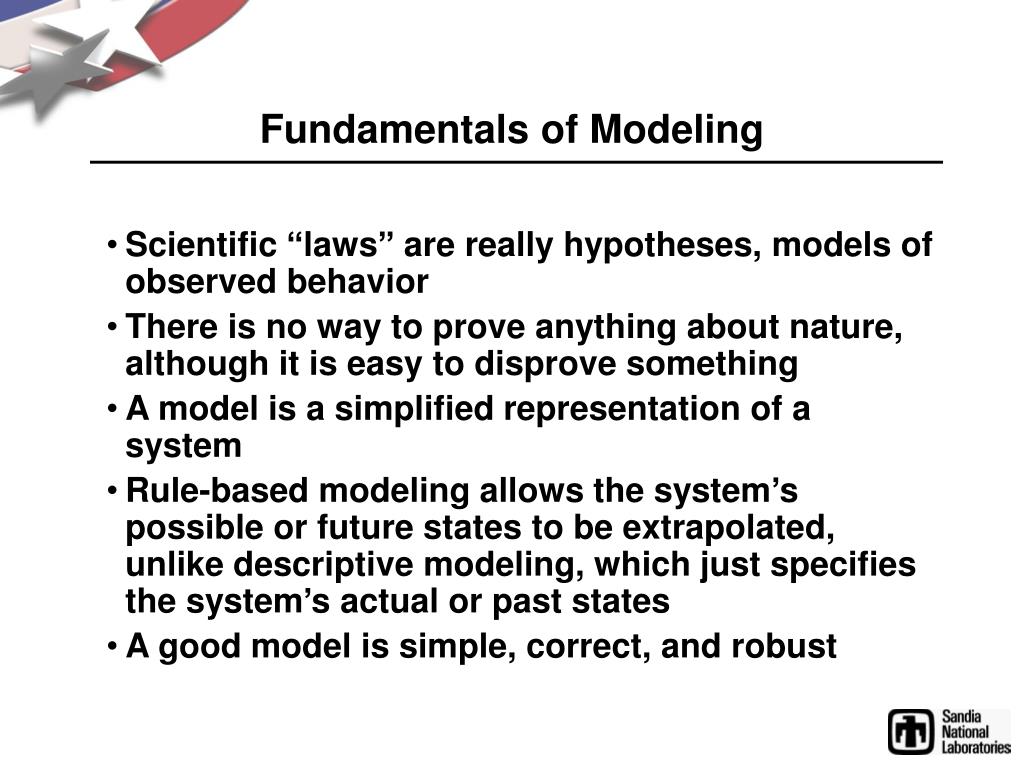 Fundamentals of Modeling

• Scientific “laws” are really hypotheses, models of observed behavior
• There is no way to prove anything about nature, although it is easy to disprove something
• A model is a simplified representation of a system
• Rule-based modeling allows the system’s possible or future states to be extrapolated, unlike descriptive modeling, which just specifies the system’s actual or past states
• A good model is simple, correct, and robust

Sandia National Laboratories